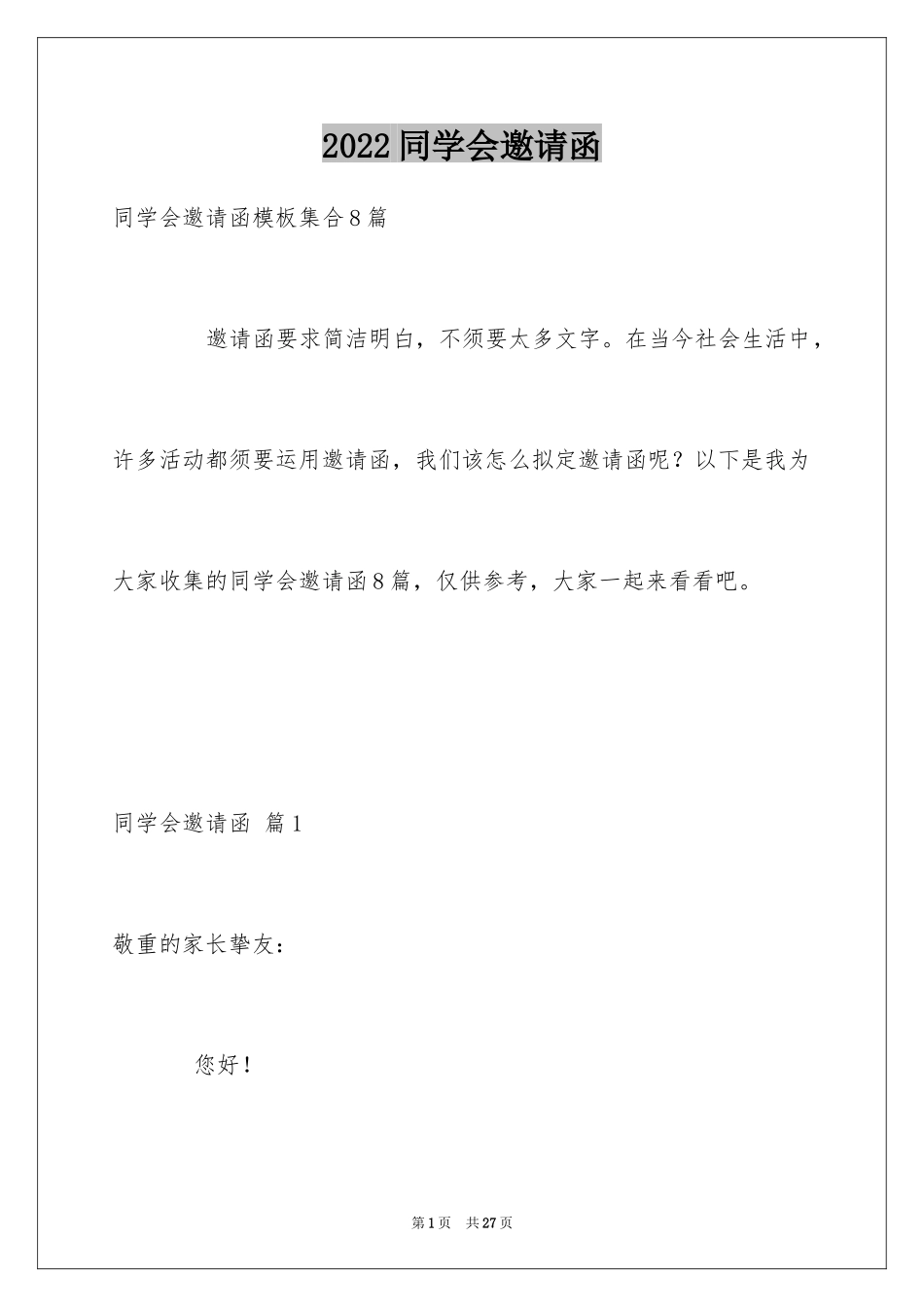 2022同学会邀请函

同学会邀请函模板集合8篇

邀请函要求简洁明白，不须要太多文字。在当今社会生活中，许多活动都须要运用邀请函，我们该怎么拟定邀请函呢？以下是我为大家收集的同学会邀请函8篇，仅供参考，大家一起来看看吧。

同学会邀请函 篇1

敬重的家长挚友：

您好！

第1页 共27页